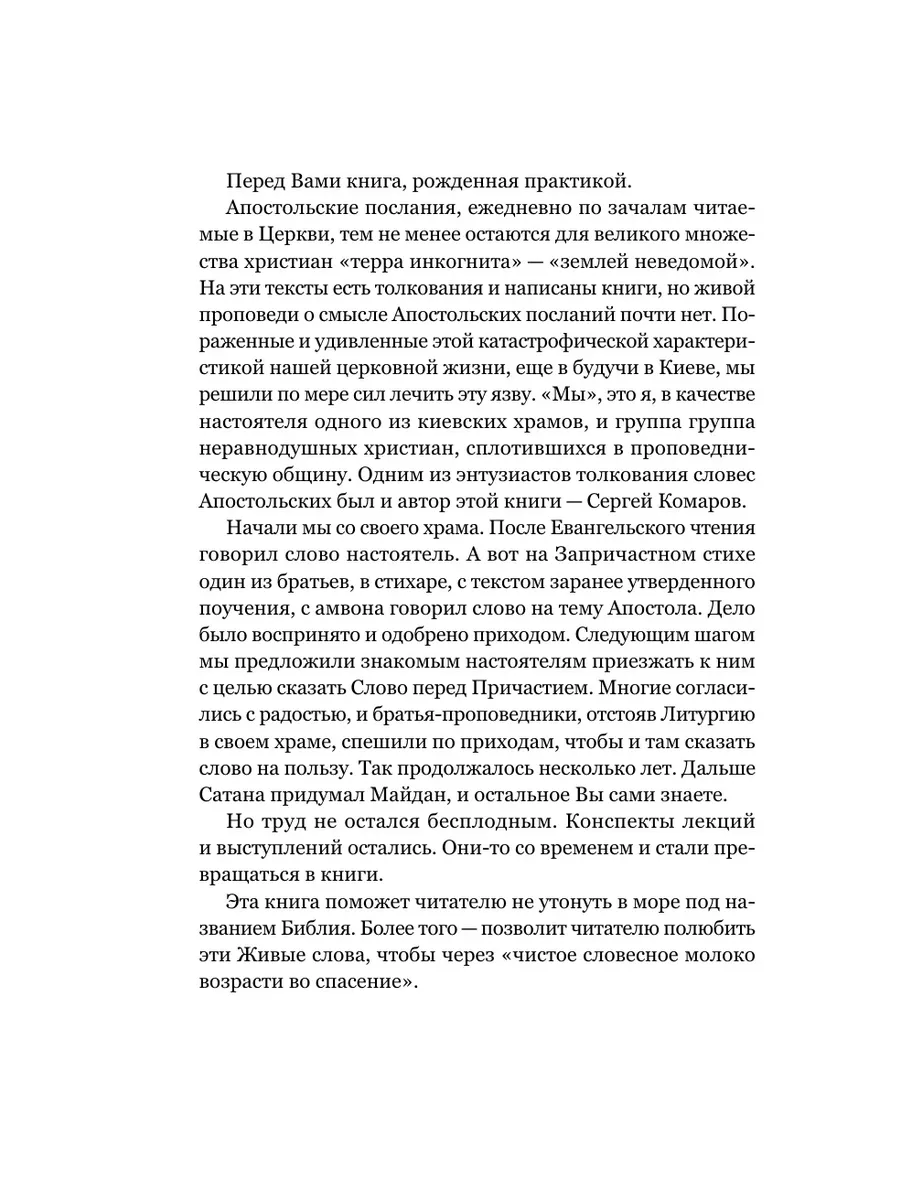 Перед Вами книга, рожденная практикой.

Апостольские послания, ежедневно по зачалам читаемые в Церкви, тем не менее остаются для великого множества христиан «терра инкогнита» — «землей неведомой». На эти тексты есть толкования и написаны книги, но живой проповеди о смысле Апостольских посланий почти нет. Пораженные и удивленные этой катастрофической характеристикой нашей церковной жизни, еще в будучи в Киеве, мы решили по мере сил лечить эту язву. «Мы», это я, в качестве настоятеля одного из киевских храмов, и группа группа неравнодушных христиан, сплотившихся в проповедническую общину. Одним из энтузиастов толкования словес Апостольских был и автор этой книги — Сергей Комаров.

Начали мы со своего храма. После Евангельского чтения говорил слово настоятель. А вот на Запричастном стихе один из братьев, в стихаре, с текстом заранее утвержденного поучения, с амвона говорил слово на тему Апостола. Дело было воспринято и одобрено приходом. Следующим шагом мы предложили знакомым настоятелям приезжать к ним с целью сказать Слово перед Причастием. Многие согласились с радостью, и братья-проповедники, отстояв Литургию в своем храме, спешили по приходам, чтобы и там сказать слово на пользу. Так продолжалось несколько лет. Дальше Сатана придумал Майдан, и остальное Вы сами знаете.

Но труд не остался бесплодным. Конспекты лекций и выступлений остались. Они-то со временем и стали превращаться в книги.

Эта книга поможет читателю не утонуть в море под названием Библия. Более того — позволит читателю полюбить эти Живые слова, чтобы через «чистое словесное молоко возрасти во спасение».